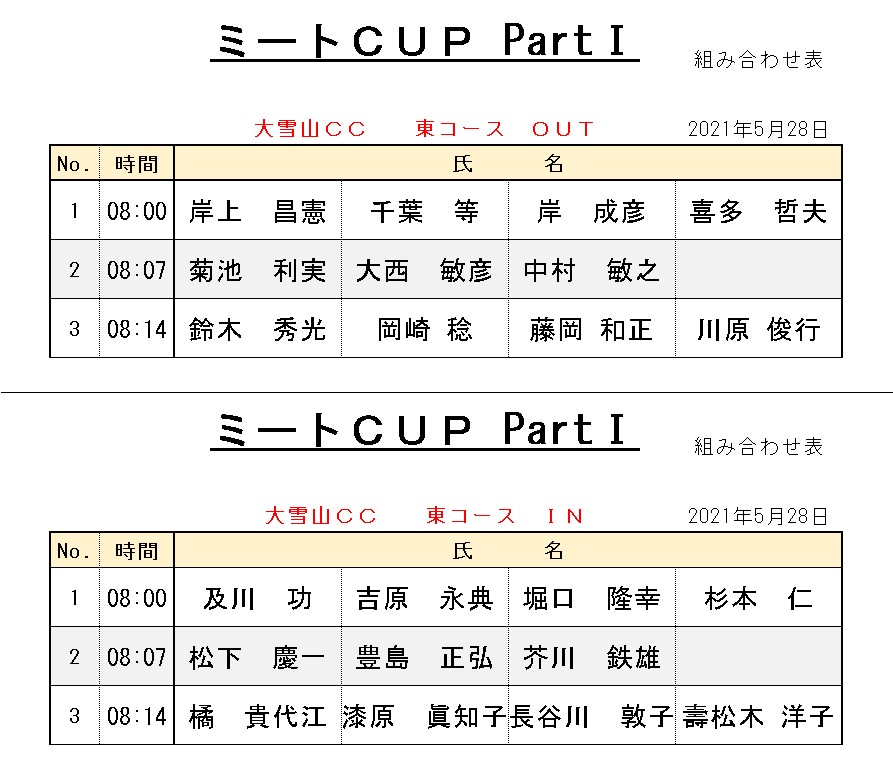 ミートＣＵＰ PartⅠ

組み合わせ表

大雪山ＣＣ　東コース　ＯＵＴ

2021年5月28日

| No. | 時間 | 氏　名 | | | |
|---|---|---|---|---|---|
| 1 | 08:00 | 岸上　昌憲 | 千葉　等 | 岸　成彦 | 喜多　哲夫 |
| 2 | 08:07 | 菊池　利実 | 大西　敏彦 | 中村　敏之 | |
| 3 | 08:14 | 鈴木　秀光 | 岡崎　稔 | 藤岡　和正 | 川原　俊行 |

ミートＣＵＰ PartⅠ

組み合わせ表

大雪山ＣＣ　東コース　ＩＮ

2021年5月28日

| No. | 時間 | 氏　名 | | | |
|---|---|---|---|---|---|
| 1 | 08:00 | 及川　功 | 吉原　永典 | 堀口　隆幸 | 杉本　仁 |
| 2 | 08:07 | 松下　慶一 | 豊島　正弘 | 芥川　鉄雄 | |
| 3 | 08:14 | 橘　貴代江 | 漆原　眞知子 | 長谷川　敦子 | 壽松木　洋子 |